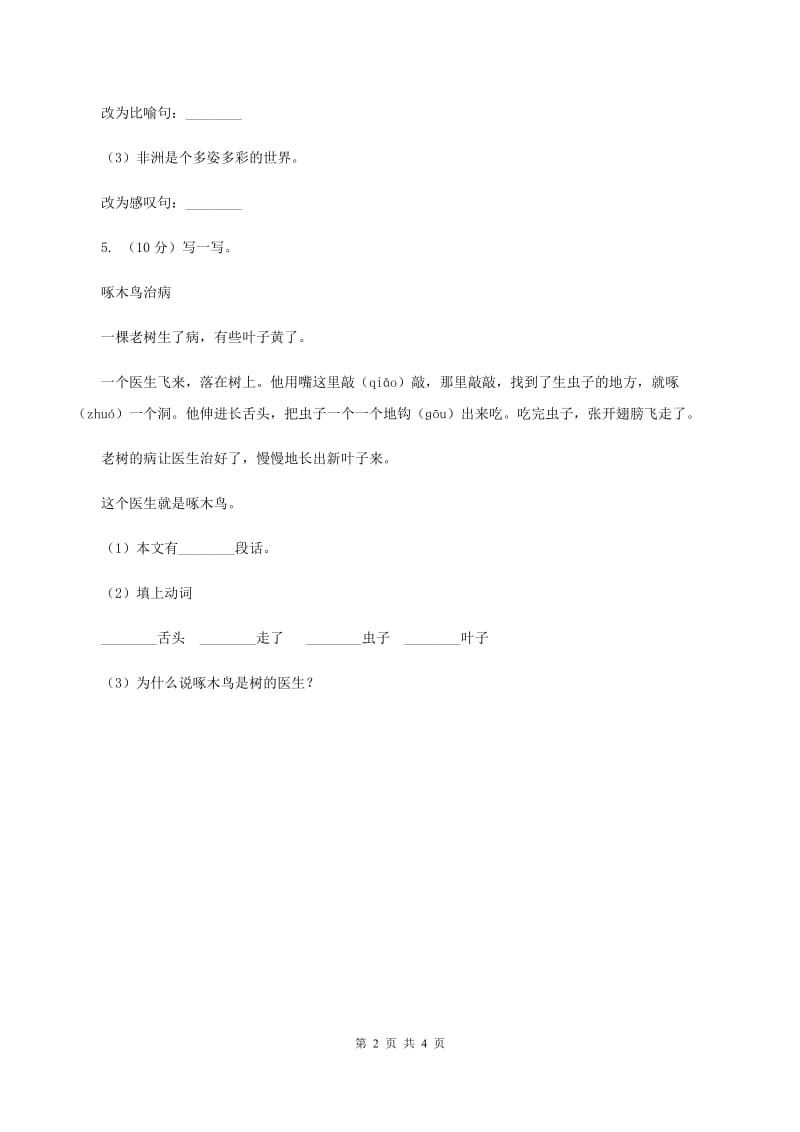 改为比喻句：________

（3）非洲是个多姿多彩的世界。

改为感叹句：________

5. （10分）写一写。

啄木鸟治病

一棵老树生了病，有些叶子黄了。

一个医生飞来，落在树上。他用嘴这里敲（qiāo）敲，那里敲敲，找到了生虫子的地方，就啄（zhuó）一个洞。他伸进长舌头，把虫子一个一个地钩（gōu）出来吃。吃完虫子，张开翅膀飞走了。

老树的病让医生治好了，慢慢地长出新叶子来。

这个医生就是啄木鸟。

（1）本文有________段话。

（2）填上动词

________舌头 ________走了 ________虫子 ________叶子

（3）为什么说啄木鸟是树的医生？

第 2 页 共 4 页